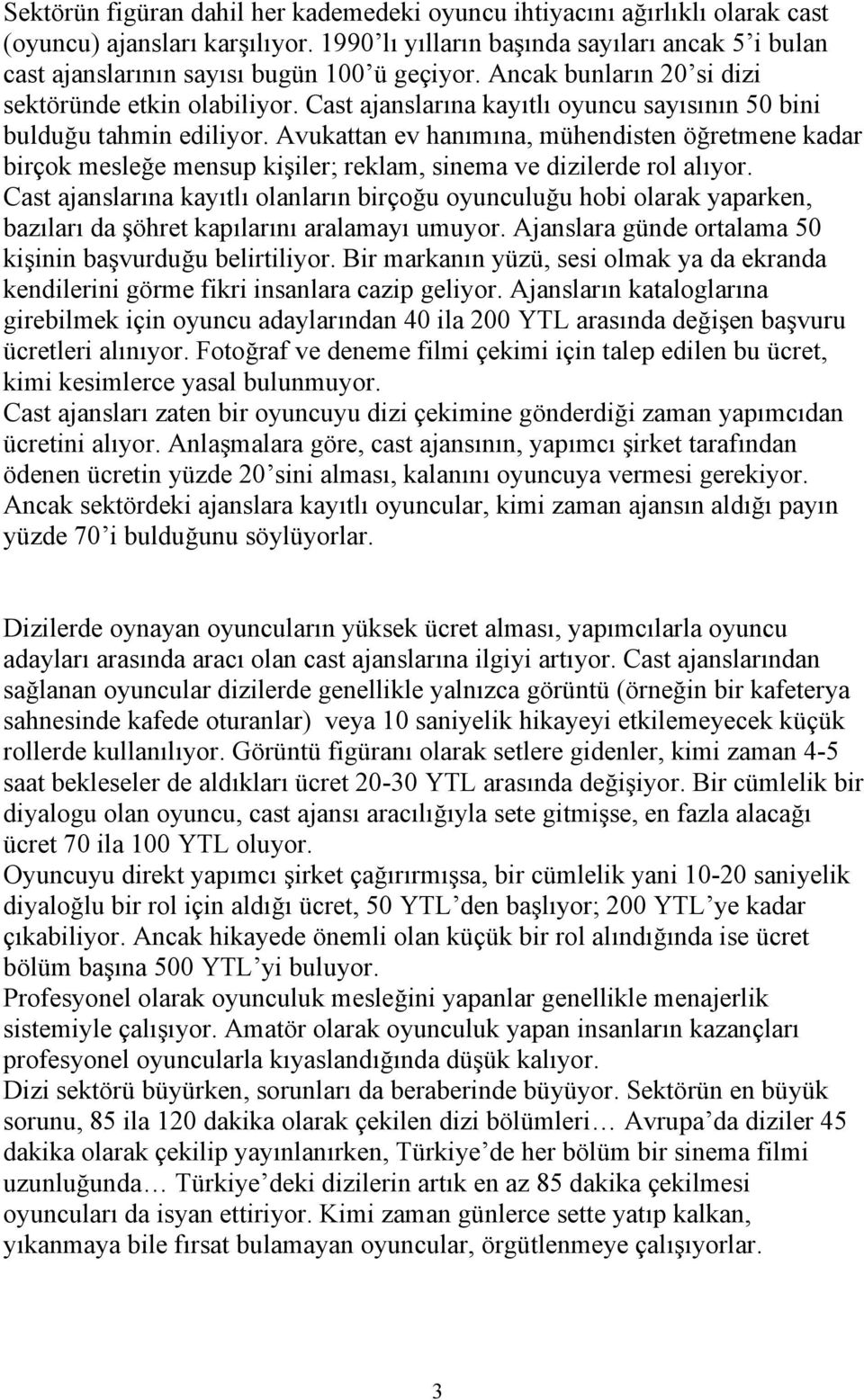 Sektörün figüran dahil her kademedeki oyuncu ihtiyacını ağırlıklı olarak cast (oyuncu) ajansları karşılıyor. 1990'lı yılların başında sayıları ancak 5'i bulan cast ajanslarının sayısı bugün 100'ü geçiyor. Ancak bunların 20'si dizi sektöründe etkin olabiliyor. Cast ajanslarına kayıtlı oyuncu sayısının 50 bini bulduğu tahmin ediliyor. Avukattan ev hanımına, mühendisten öğretmene kadar birçok mesleğe mensup kişiler; reklam, sinema ve dizilerde rol alıyor.
Cast ajanslarına kayıtlı olanların birçoğu oyunculuğu hobi olarak yaparken, bazıları da şöhret kapılarını aralamayı umuyor. Ajanslara günde ortalama 50 kişinin başvurduğu belirtiliyor. Bir markanın yüzü, sesi olmak ya da ekranda kendilerini görme fikri insanlara cazip geliyor. Ajansların kataloglarına girebilmek için oyuncu adaylarından 40 ila 200 YTL arasında değişen başvuru ücretleri alınıyor. Fotoğraf ve deneme filmi çekimi için talep edilen bu ücret, kimi kesimlerce yasal bulunmuyor.
Cast ajansları zaten bir oyuncuyu dizi çekimine gönderdiği zaman yapımcıdan ücretini alıyor. Anlaşmalara göre, cast ajansının, yapımcı şirket tarafından ödenen ücretin yüzde 20'sini alması, kalanını oyuncuya vermesi gerekiyor. Ancak sektördeki ajanslara kayıtlı oyuncular, kimi zaman ajansın aldığı payın yüzde 70'i bulduğunu söylüyorlar.

Dizilerde oynayan oyuncuların yüksek ücret alması, yapımcılarla oyuncu adayları arasında aracı olan cast ajanslarına ilgiyi artıyor. Cast ajanslarından sağlanan oyuncular dizilerde genellikle yalnızca görüntü (örneğin bir kafeterya sahnesinde kafede oturanlar) veya 10 saniyelik hikayeyi etkilemeyecek küçük rollerde kullanılıyor. Görüntü figüranı olarak setlere gidenler, kimi zaman 4-5 saat bekleseler de aldıkları ücret 20-30 YTL arasında değişiyor. Bir cümlelik bir diyalogu olan oyuncu, cast ajansı aracılığıyla sete gitmişse, en fazla alacağı ücret 70 ila 100 YTL oluyor.
Oyuncuyu direkt yapımcı şirket çağırırmışsa, bir cümlelik yani 10-20 saniyelik diyaloğlu bir rol için aldığı ücret, 50 YTL'den başlıyor; 200 YTL'ye kadar çıkabiliyor. Ancak hikayede önemli olan küçük bir rol alındığında ise ücret bölüm başına 500 YTL'yi buluyor.
Profesyonel olarak oyunculuk mesleğini yapanlar genellikle menajerlik sistemiyle çalışıyor. Amatör olarak oyunculuk yapan insanların kazançları profesyonel oyuncularla kıyaslandığında düşük kalıyor.
Dizi sektörü büyürken, sorunları da beraberinde büyüyor. Sektörün en büyük sorunu, 85 ila 120 dakika olarak çekilen dizi bölümleri… Avrupa'da diziler 45 dakika olarak çekilip yayınlanırken, Türkiye'de her bölüm bir sinema filmi uzunluğunda… Türkiye'deki dizilerin artık en az 85 dakika çekilmesi oyuncuları da isyan ettiriyor. Kimi zaman günlerce sette yatıp kalkan, yıkanmaya bile fırsat bulamayan oyuncular, örgütlenmeye çalışıyorlar.

3